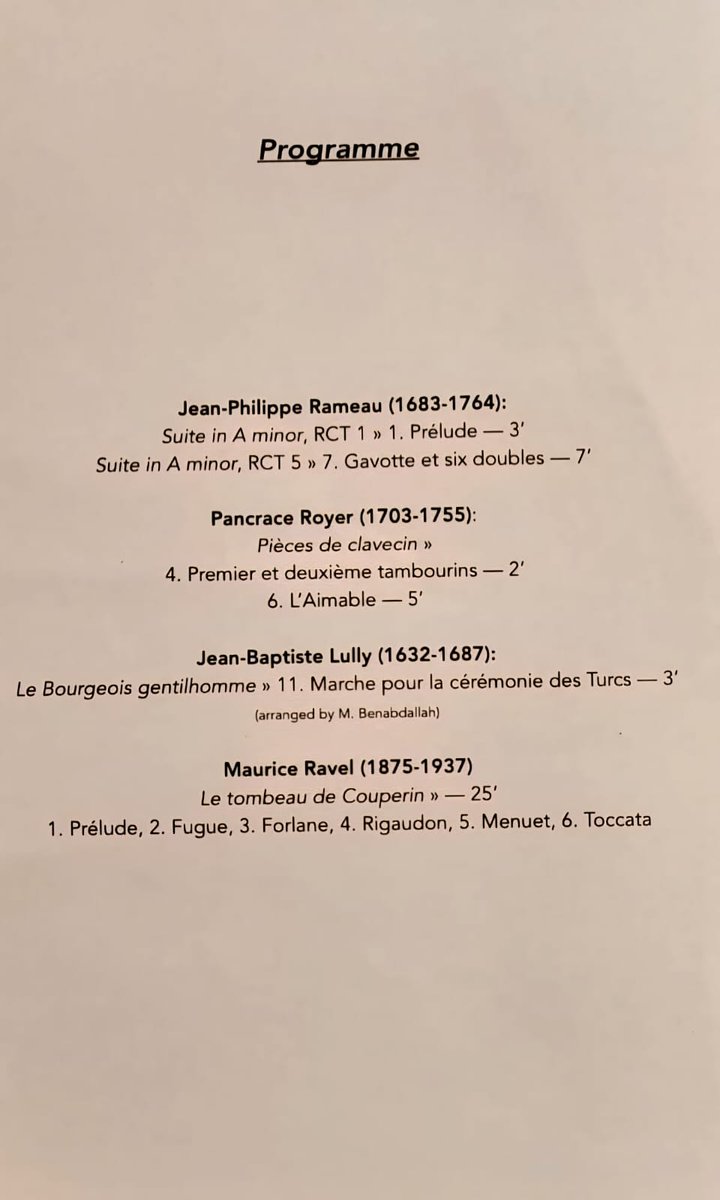 Programme

Jean-Philippe Rameau (1683-1764):
Suite in A minor, RCT 1 » 1. Prélude — 3'
Suite in A minor, RCT 5 » 7. Gavotte et six doubles — 7'

Pancrace Royer (1703-1755):
Pièces de clavecin »
4. Premier et deuxième tambourins — 2'
6. L'Aimable — 5'

Jean-Baptiste Lully (1632-1687):
Le Bourgeois gentilhomme » 11. Marche pour la cérémonie des Turcs — 3'
(arranged by M. Benabdallah)

Maurice Ravel (1875-1937)
Le tombeau de Couperin » — 25'
1. Prélude, 2. Fugue, 3. Forlane, 4. Rigaudon, 5. Menuet, 6. Toccata